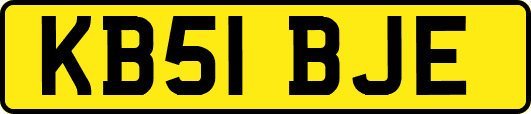 KB51 BJE